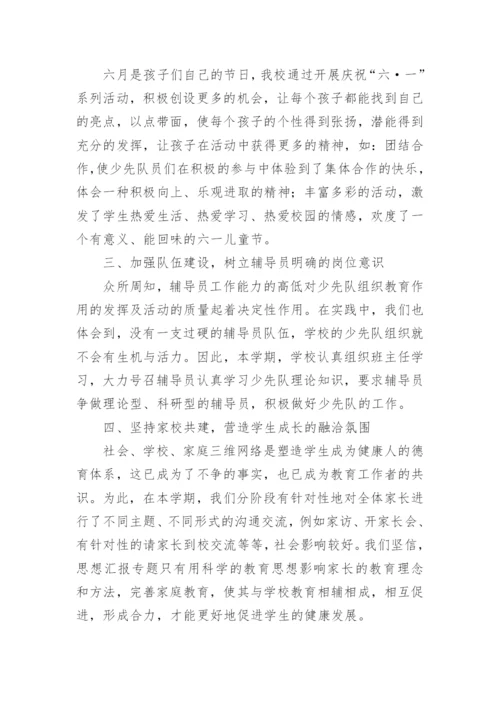 六月是孩子们自己的节日，我校通过开展庆祝“六·一”系列活动，积极创设更多的机会，让每个孩子都能找到自己的亮点，以点带面，使每个孩子的个性得到张扬，潜能得到充分的发挥，让孩子在活动中获得更多的精神，如：团结合作，使少先队员们在积极的参与中体验到了集体合作的快乐，体会一种积极向上、乐观进取的精神；丰富多彩的活动，激发了学生热爱生活、热爱学习、热爱校园的情感，欢度了一个有意义、能回味的六一儿童节。

三、加强队伍建设，树立辅导员明确的岗位意识

众所周知，辅导员工作能力的高低对少先队组织教育作用的发挥及活动的质量起着决定性作用。在实践中，我们也体会到，没有一支过硬的辅导员队伍，学校的少先队组织就不会有生机与活力。因此，本学期，学校认真组织班主任学习，大力号召辅导员认真学习少先队理论知识，要求辅导员争做理论型、科研型的辅导员，积极做好少先队的工作。

四、坚持家校共建，营造学生成长的融洽氛围

社会、学校、家庭三维网络是塑造学生成为健康人的德育体系，这已成为了不争的事实，也已成为教育工作者的共识。为此，在本学期，我们分阶段有针对性地对全体家长进行了不同主题、不同形式的沟通交流，例如家访、开家长会、有针对性的请家长到校交流等等，社会影响较好。我们坚信，思想汇报专题只有用科学的教育思想影响家长的教育理念和方法，完善家庭教育，使其与学校教育相辅相成，相互促进，形成合力，才能更好地促进学生的健康发展。